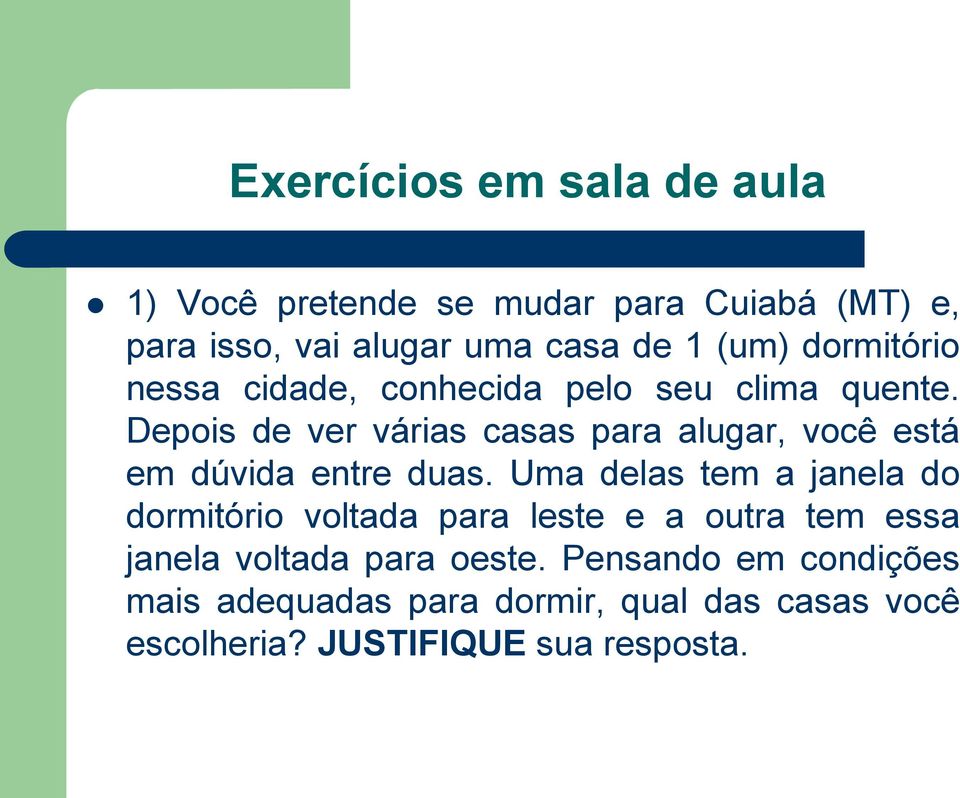 Exercícios em sala de aula

1) Você pretende se mudar para Cuiabá (MT) e, para isso, vai alugar uma casa de 1 (um) dormitório nessa cidade, conhecida pelo seu clima quente. Depois de ver várias casas para alugar, você está em dúvida entre duas. Uma delas tem a janela do dormitório voltada para leste e a outra tem essa janela voltada para oeste. Pensando em condições mais adequadas para dormir, qual das casas você escolheria? JUSTIFIQUE sua resposta.